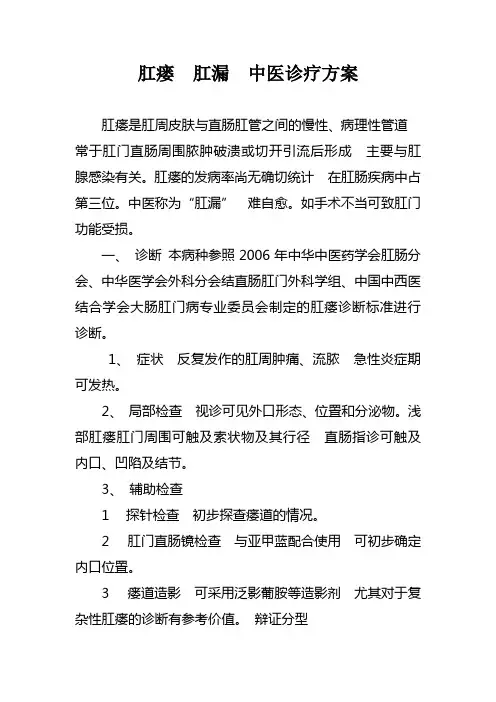 肛瘘　肛漏　中医诊疗方案

肛瘘是肛周皮肤与直肠肛管之间的慢性、病理性管道 常于肛门直肠周围脓肿破溃或切开引流后形成　主要与肛腺感染有关。肛瘘的发病率尚无确切统计　在肛肠疾病中占第三位。中医称为“肛漏”　难自愈。如手术不当可致肛门功能受损。

一、　诊断　本病种参照 2006 年中华中医药学会肛肠分会、中华医学会外科分会结直肠肛门外科学组、中国中西医结合学会大肠肛门病专业委员会制定的肛瘘诊断标准进行诊断。

1、　症状　反复发作的肛周肿痛、流脓　急性炎症期可发热。

2、　局部检查　视诊可见外口形态、位置和分泌物。浅部肛瘘肛门周围可触及索状物及其行径　直肠指诊可触及内口、凹陷及结节。

3、　辅助检查

1　探针检查　初步探查瘘道的情况。

2　肛门直肠镜检查　与亚甲蓝配合使用　可初步确定内口位置。

3　瘘道造影　可采用泛影葡胺等造影剂　尤其对于复杂性肛瘘的诊断有参考价值。　辩证分型